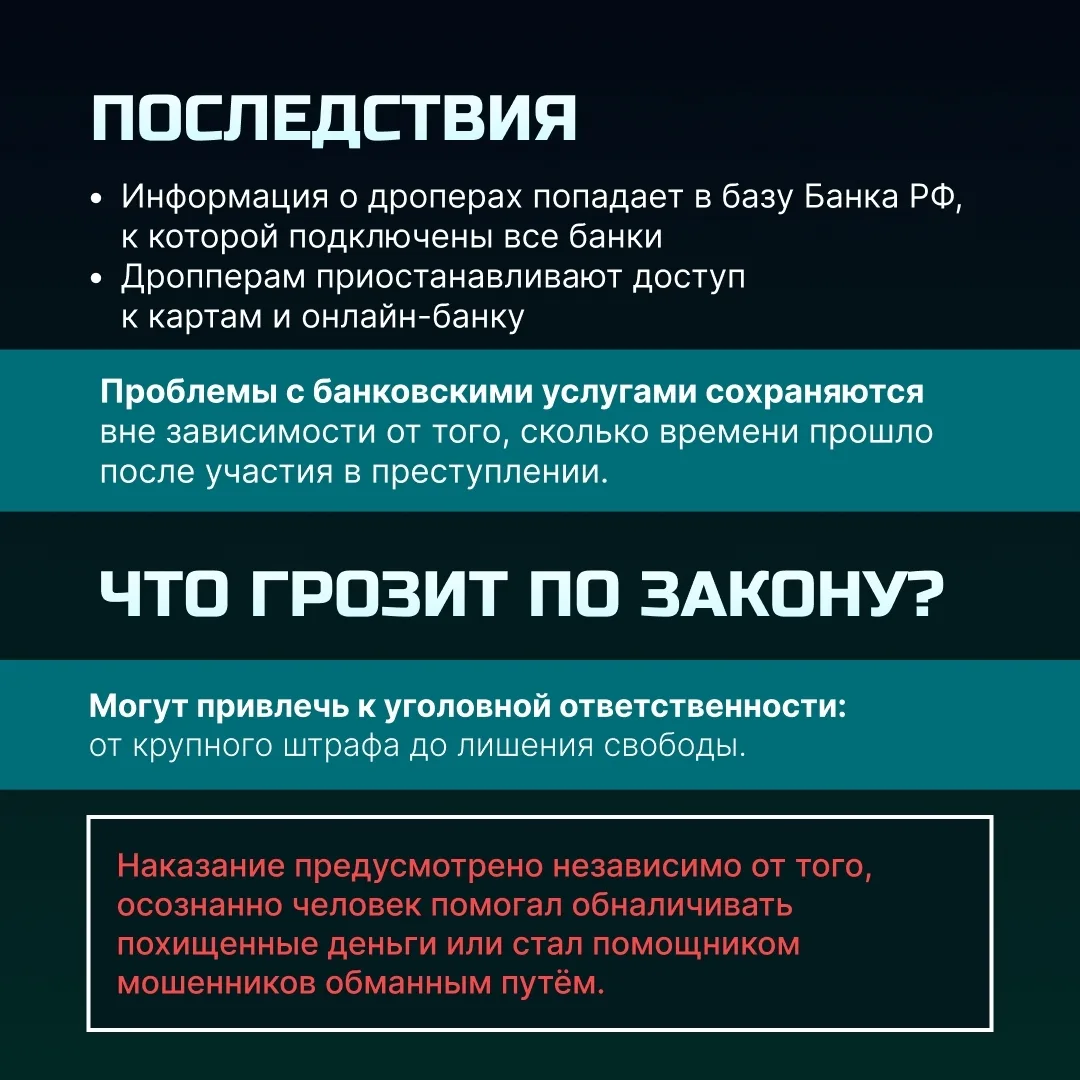 ПОСЛЕДСТВИЯ

• Информация о дроперах попадает в базу Банка РФ, к которой подключены все банки
• Дропперам приостанавливают доступ к картам и онлайн-банку

Проблемы с банковскими услугами сохраняются вне зависимости от того, сколько времени прошло после участия в преступлении.

ЧТО ГРОЗИТ ПО ЗАКОНУ?

Могут привлечь к уголовной ответственности: от крупного штрафа до лишения свободы.

Наказание предусмотрено независимо от того, осознанно человек помогал обналичивать похищенные деньги или стал помощником мошенников обманным путём.